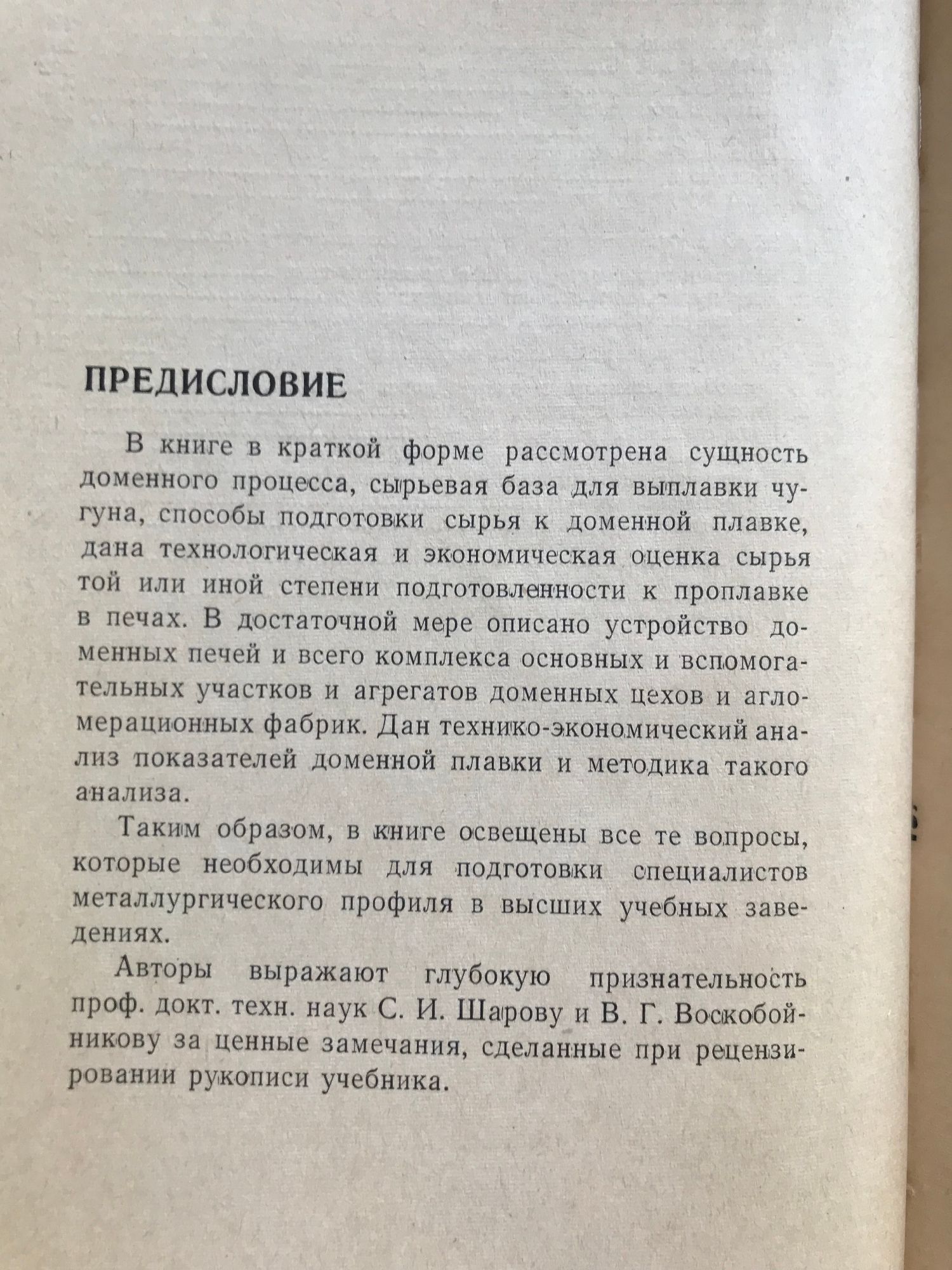 ПРЕДИСЛОВИЕ

В книге в краткой форме рассмотрена сущность доменного процесса, сырьевая база для выплавки чугуна, способы подготовки сырья к доменной плавке, дана технологическая и экономическая оценка сырья той или иной степени подготовленности к проплавке в печах. В достаточной мере описано устройство доменных печей и всего комплекса основных и вспомогательных участков и агрегатов доменных цехов и агломерационных фабрик. Дан технико-экономический анализ показателей доменной плавки и методика такого анализа.

Таким образом, в книге освещены все те вопросы, которые необходимы для подготовки специалистов металлургического профиля в высших учебных заведениях.

Авторы выражают глубокую признательность проф. докт. техн. наук С. И. Шарову и В. Г. Воскобойникову за ценные замечания, сделанные при рецензировании рукописи учебника.